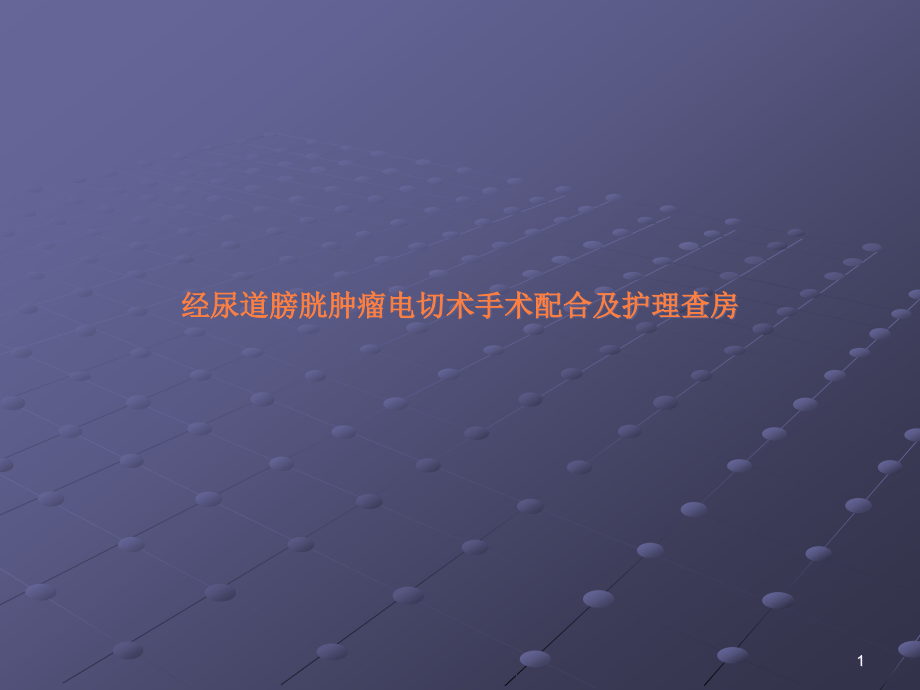 经尿道膀胱肿瘤电切术手术配合及护理查房

1